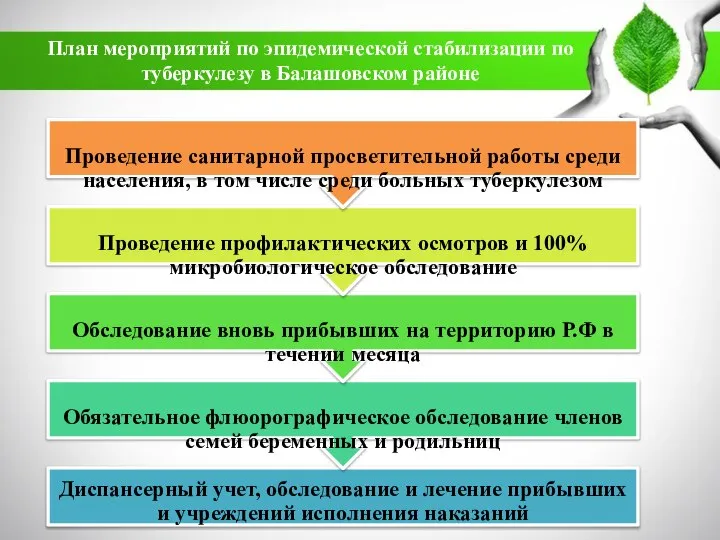 План мероприятий по эпидемической стабилизации по туберкулезу в Балашовском районе

Проведение санитарной просветительной работы среди населения, в том числе среди больных туберкулезом

Проведение профилактических осмотров и 100% микробиологическое обследование

Обследование вновь прибывших на территорию Р.Ф в течении месяца

Обязательное флюорографическое обследование членов семей беременных и родильниц

Диспансерный учет, обследование и лечение прибывших и учреждений исполнения наказаний